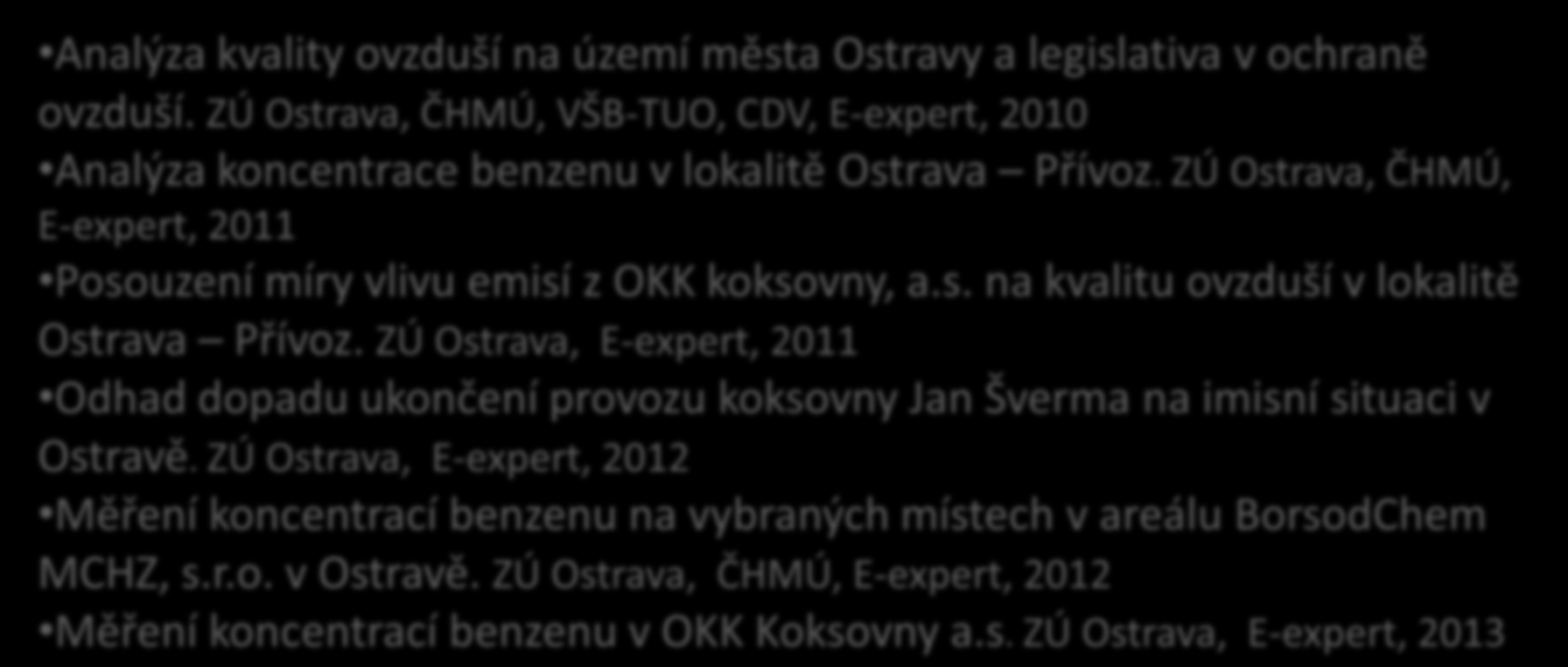 •Analýza kvality ovzduší na území města Ostravy a legislativa v ochraně ovzduší. ZÚ Ostrava, ČHMÚ, VŠB-TUO, CDV, E-expert, 2010

•Analýza koncentrace benzenu v lokalitě Ostrava – Přívoz. ZÚ Ostrava, ČHMÚ, E-expert, 2011

•Posouzení míry vlivu emisí z OKK koksovny, a.s. na kvalitu ovzduší v lokalitě Ostrava – Přívoz. ZÚ Ostrava, E-expert, 2011

•Odhad dopadu ukončení provozu koksovny Jan Šverma na imisní situaci v Ostravě. ZÚ Ostrava, E-expert, 2012

•Měření koncentrací benzenu na vybraných místech v areálu BorsodChem MCHZ, s.r.o. v Ostravě. ZÚ Ostrava, ČHMÚ, E-expert, 2012

•Měření koncentrací benzenu v OKK Koksovny a.s. ZÚ Ostrava, E-expert, 2013